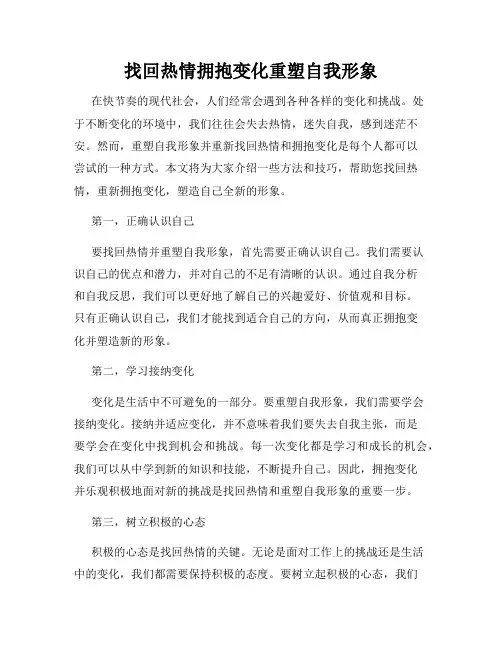 找回热情拥抱变化重塑自我形象

在快节奏的现代社会，人们经常会遇到各种各样的变化和挑战。处于不断变化的环境中，我们往往会失去热情，迷失自我，感到迷茫不安。然而，重塑自我形象并重新找回热情和拥抱变化是每个人都可以尝试的一种方式。本文将为大家介绍一些方法和技巧，帮助您找回热情，重新拥抱变化，塑造自己全新的形象。

第一，正确认识自己

要找回热情并重塑自我形象，首先需要正确认识自己。我们需要认识自己的优点和潜力，并对自己的不足有清晰的认识。通过自我分析和自我反思，我们可以更好地了解自己的兴趣爱好、价值观和目标。只有正确认识自己，我们才能找到适合自己的方向，从而真正拥抱变化并塑造新的形象。

第二，学习接纳变化

变化是生活中不可避免的一部分。要重塑自我形象，我们需要学会接纳变化。接纳并适应变化，并不意味着我们要失去自我主张，而是要学会在变化中找到机会和挑战。每一次变化都是学习和成长的机会，我们可以从中学到新的知识和技能，不断提升自己。因此，拥抱变化并乐观积极地面对新的挑战是找回热情和重塑自我形象的重要一步。

第三，树立积极的心态

积极的心态是找回热情的关键。无论是面对工作上的挑战还是生活中的变化，我们都需要保持积极的态度。要树立起积极的心态，我们